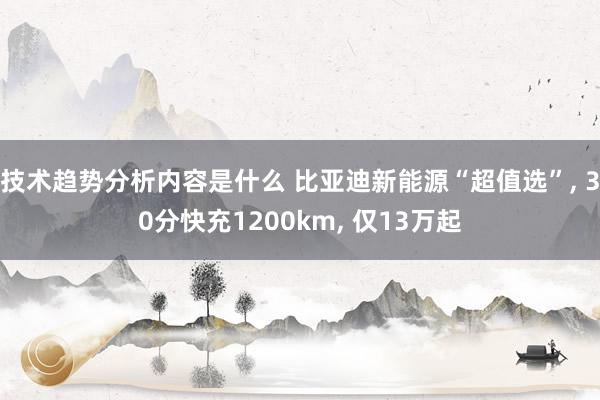 技术趋势分析内容是什么 比亚迪新能源“超值选”, 30分快充1200km, 仅13万起